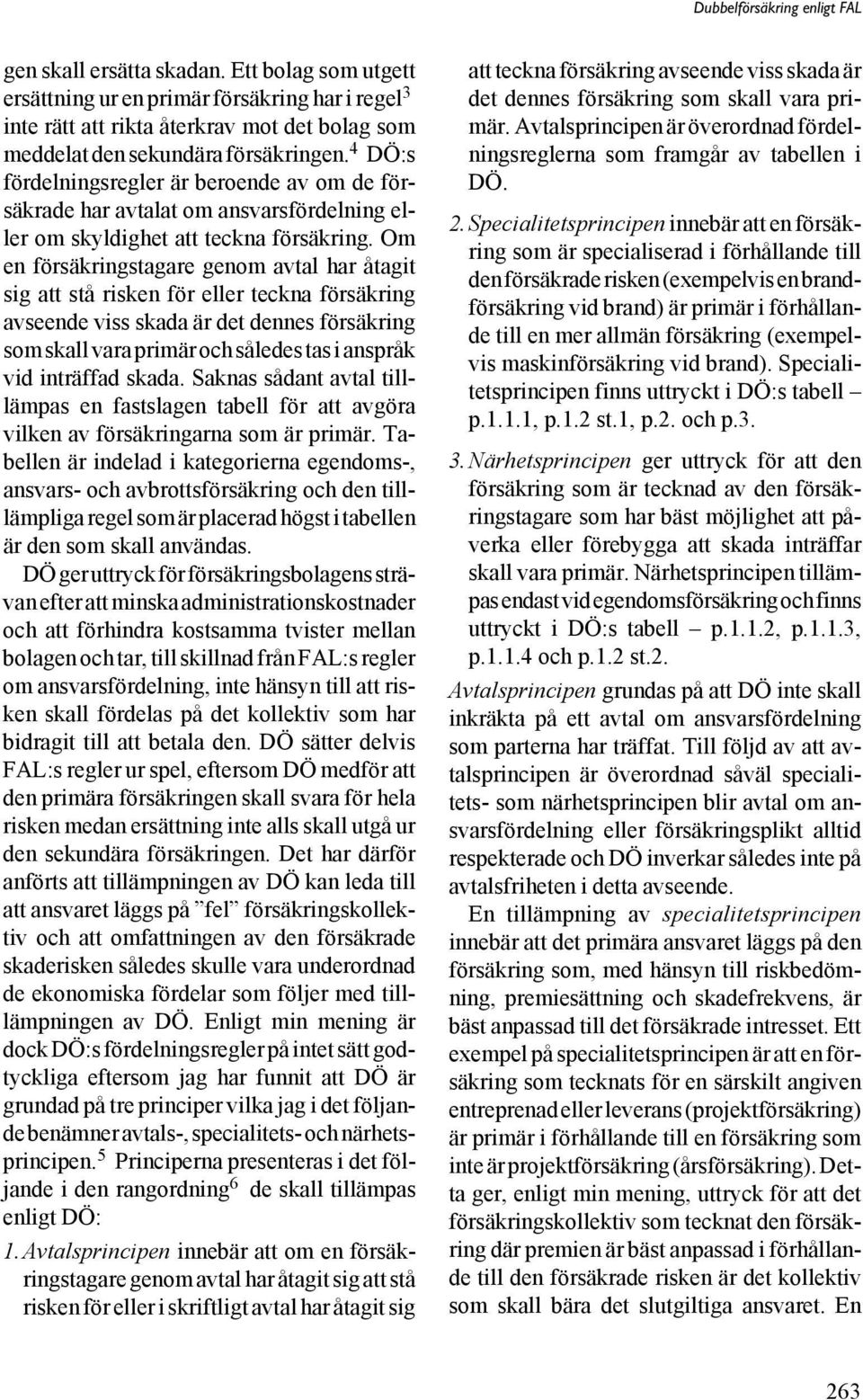 Dubbelförsäkring enligt FAL

gen skall ersätta skadan. Ett bolag som utgett ersättning ur en primär försäkring har i regel$^3$ inte rätt att rikta återkrav mot det bolag som meddelat den sekundära försäkringen.$^4$ DÖ:s fördelningsregler är beroende av om de försäkrade har avtalat om ansvarsfördelning eller om skyldighet att teckna försäkring. Om en försäkringstagare genom avtal har åtagit sig att stå risken för eller teckna försäkring avseende viss skada är det dennes försäkring som skall vara primär och således tas i anspråk vid inträffad skada. Saknas sådant avtal tillämpas en fastslagen tabell för att avgöra vilken av försäkringarna som är primär. Tabellen är indelad i kategorierna egendoms-, ansvars- och avbrottsförsäkring och den tillämpliga regel som är placerad högst i tabellen är den som skall användas.

DÖ ger uttryck för försäkringsbolagens strävan efter att minska administrationskostnader och att förhindra kostsamma tvister mellan bolagen och tar, till skillnad från FAL:s regler om ansvarsfördelning, inte hänsyn till att risken skall fördelas på det kollektiv som har bidragit till att betala den. DÖ sätter delvis FAL:s regler ur spel, eftersom DÖ medför att den primära försäkringen skall svara för hela risken medan ersättning inte alls skall utgå ur den sekundära försäkringen. Det har därför anförts att tillämpningen av DÖ kan leda till att ansvaret läggs på ”fel” försäkringskollektiv och att omfattningen av den försäkrade skaderisken således skulle vara underordnad de ekonomiska fördelar som följer med tillämpningen av DÖ. Enligt min mening är dock DÖ:s fördelningsregler på intet sätt godtyckliga eftersom jag har funnit att DÖ är grundad på tre principer vilka jag i det följande benämner avtals-, specialitets- och närhetsprincipen.$^5$ Principerna presenteras i det följande i den rangordning$^6$ de skall tillämpas enligt DÖ:

1. Avtalsprincipen innebär att om en försäkringstagare genom avtal har åtagit sig att stå risken för eller i skriftligt avtal har åtagit sig att teckna försäkring avseende viss skada är det dennes försäkring som skall vara primär. Avtalsprincipen är överordnad fördelningsreglerna som framgår av tabellen i DÖ.

2. Specialitetsprincipen innebär att en försäkring som är specialiserad i förhållande till den försäkrade risken (exempelvis en brandförsäkring vid brand) är primär i förhållande till en mer allmän försäkring (exempelvis maskinförsäkring vid brand). Specialitetsprincipen finns uttryckt i DÖ:s tabell – p.1.1.1, p.1.2 st.1, p.2. och p.3.

3. Närhetsprincipen ger uttryck för att den försäkring som är tecknad av den försäkringstagare som har bäst möjlighet att påverka eller förebygga att skada inträffar skall vara primär. Närhetsprincipen tillämpas endast vid egendomsförsäkring och finns uttryckt i DÖ:s tabell – p.1.1.2, p.1.1.3, p.1.1.4 och p.1.2 st.2.

Avtalsprincipen grundas på att DÖ inte skall inkräkta på ett avtal om ansvarsfördelning som parterna har träffat. Till följd av att avtalsprincipen är överordnad såväl specialitets- som närhetsprincipen blir avtal om ansvarsfördelning eller försäkringsplikt alltid respekterade och DÖ inverkar således inte på avtalsfriheten i detta avseende.

En tillämpning av specialitetsprincipen innebär att det primära ansvaret läggs på den försäkring som, med hänsyn till riskbedömning, premiesättning och skadefrekvens, är bäst anpassad till det försäkrade intresset. Ett exempel på specialitetsprincipen är att en försäkring som tecknats för en särskilt angiven entreprenad eller leverans (projektförsäkring) är primär i förhållande till en försäkring som inte är projektförsäkring (årsförsäkring). Detta ger, enligt min mening, uttryck för att det försäkringskollektiv som tecknat den försäkring där premien är bäst anpassad i förhållande till den försäkrade risken är det kollektiv som skall bära det slutgiltiga ansvaret. En

263